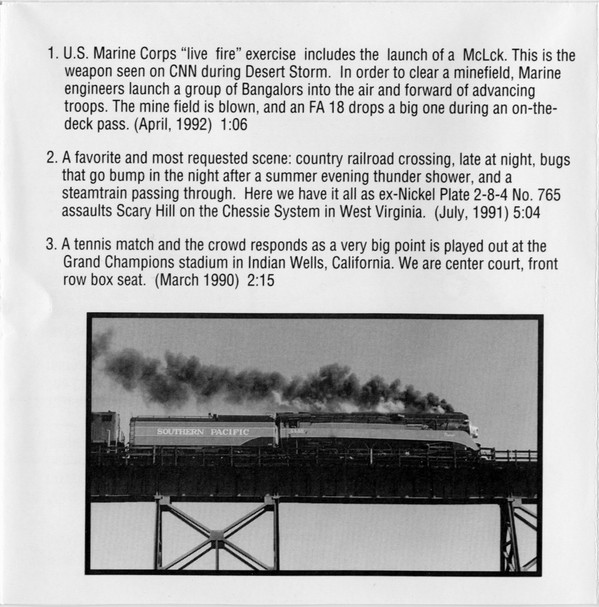 1. U.S. Marine Corps "live fire" exercise includes the launch of a McLck. This is the weapon seen on CNN during Desert Storm. In order to clear a minefield, Marine engineers launch a group of Bangalors into the air and forward of advancing troops. The mine field is blown, and an FA 18 drops a big one during an on-the-deck pass. (April, 1992) 1:06

2. A favorite and most requested scene: country railroad crossing, late at night, bugs that go bump in the night after a summer evening thunder shower, and a steamtrain passing through. Here we have it all as ex-Nickel Plate 2-8-4 No. 765 assaults Scary Hill on the Chessie System in West Virginia. (July, 1991) 5:04

3. A tennis match and the crowd responds as a very big point is played out at the Grand Champions stadium in Indian Wells, California. We are center court, front row box seat. (March 1990) 2:15

SOUTHERN PACIFIC